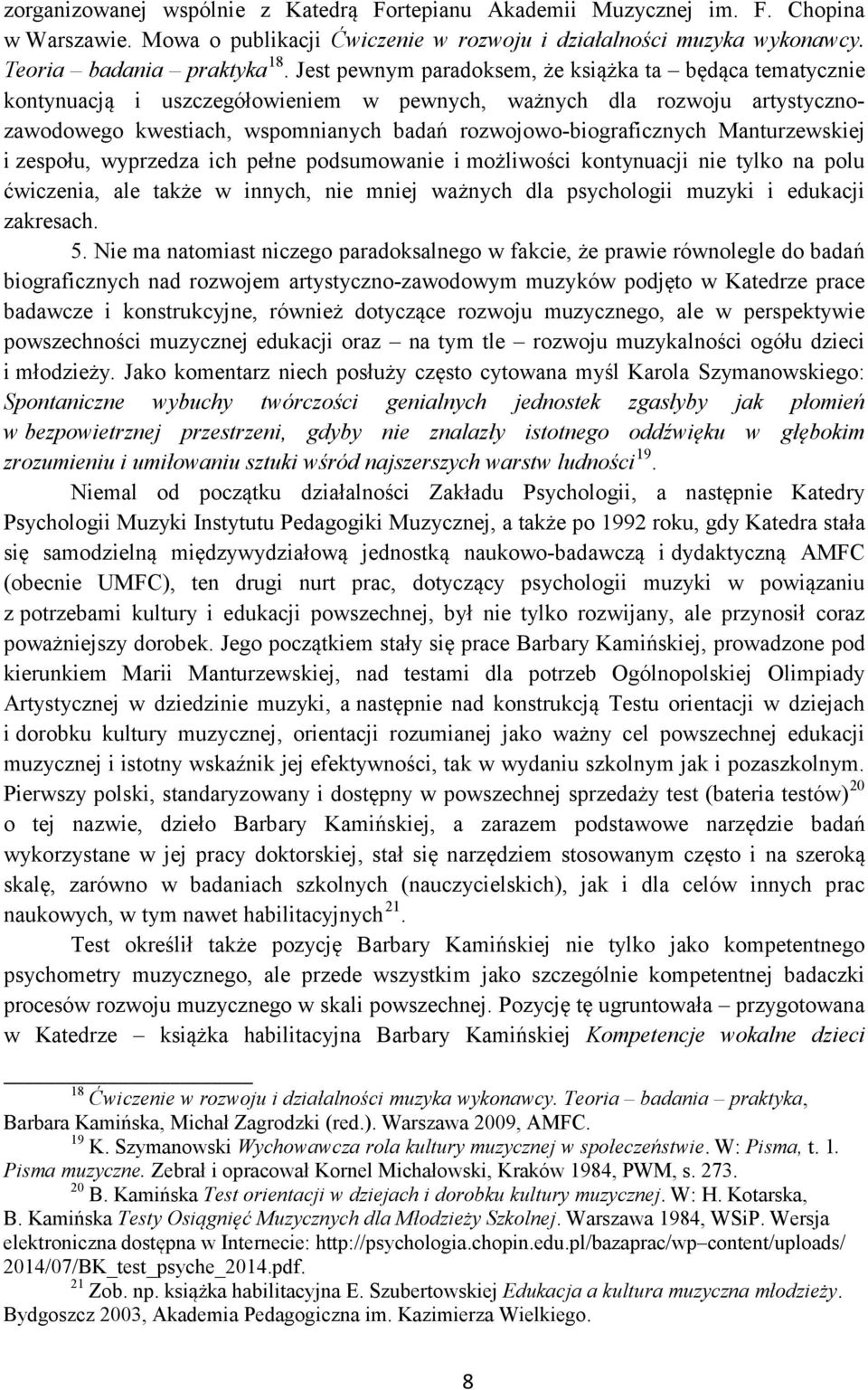 zorganizowanej wspólnie z Katedrą Fortepianu Akademii Muzycznej im. F. Chopina w Warszawie. Mowa o publikacji Ćwiczenie w rozwoju i działalności muzyka wykonawcy. Teoria – badania – praktyka$^{18}$. Jest pewnym paradoksem, że książka ta – będąca tematycznie kontynuacją i uszczegółowieniem w pewnych, ważnych dla rozwoju artystyczno-zawodowego kwestiach, wspomnianych badań rozwojowo-biograficznych Manturzewskiej i zespołu, wyprzedza ich pełne podsumowanie i możliwości kontynuacji nie tylko na polu ćwiczenia, ale także w innych, nie mniej ważnych dla psychologii muzyki i edukacji zakresach.

5. Nie ma natomiast niczego paradoksalnego w fakcie, że prawie równolegle do badań biograficznych nad rozwojem artystyczno-zawodowym muzyków podjęto w Katedrze prace badawcze i konstrukcyjne, również dotyczące rozwoju muzycznego, ale w perspektywie powszechności muzycznej edukacji oraz – na tym tle – rozwoju muzykalności ogółu dzieci i młodzieży. Jako komentarz niech posłuży często cytowana myśl Karola Szymanowskiego: Spontaniczne wybuchy twórczości genialnych jednostek zgasłyby jak płomień w bezpowietrznej przestrzeni, gdyby nie znalazły istotnego oddźwięku w głębokim zrozumieniu i umiłowaniu sztuki wśród najszerszych warstw ludności$^{19}$.

Niemal od początku działalności Zakładu Psychologii, a następnie Katedry Psychologii Muzyki Instytutu Pedagogiki Muzycznej, a także po 1992 roku, gdy Katedra stała się samodzielną międzywydziałową jednostką naukowo-badawczą i dydaktyczną AMFC (obecnie UMFC), ten drugi nurt prac, dotyczący psychologii muzyki w powiązaniu z potrzebami kultury i edukacji powszechnej, był nie tylko rozwijany, ale przynosił coraz poważniejszy dorobek. Jego początkiem stały się prace Barbary Kamińskiej, prowadzone pod kierunkiem Marii Manturzewskiej, nad testami dla potrzeb Ogólnopolskiej Olimpiady Artystycznej w dziedzinie muzyki, a następnie nad konstrukcją Testu orientacji w dziejach i dorobku kultury muzycznej, orientacji rozumianej jako ważny cel powszechnej edukacji muzycznej i istotny wskaźnik jej efektywności, tak w wydaniu szkolnym jak i pozaszkolnym. Pierwszy polski, standaryzowany i dostępny w powszechnej sprzedaży test (bateria testów)$^{20}$ o tej nazwie, dzieło Barbary Kamińskiej, a zarazem podstawowe narzędzie badań wykorzystane w jej pracy doktorskiej, stał się narzędziem stosowanym często i na szeroką skalę, zarówno w badaniach szkolnych (nauczycielskich), jak i dla celów innych prac naukowych, w tym nawet habilitacyjnych$^{21}$.

Test określił także pozycję Barbary Kamińskiej nie tylko jako kompetentnego psychometry muzycznego, ale przede wszystkim jako szczególnie kompetentnej badaczki procesów rozwoju muzycznego w skali powszechnej. Pozycję tę ugruntowała – przygotowana w Katedrze – książka habilitacyjna Barbary Kamińskiej Kompetencje wokalne dzieci

$^{18}$ Ćwiczenie w rozwoju i działalności muzyka wykonawcy. Teoria – badania – praktyka, Barbara Kamińska, Michał Zagrodzki (red.). Warszawa 2009, AMFC.
$^{19}$ K. Szymanowski Wychowawcza rola kultury muzycznej w społeczeństwie. W: Pisma, t. 1. Pisma muzyczne. Zebrał i opracował Kornel Michałowski, Kraków 1984, PWM, s. 273.
$^{20}$ B. Kamińska Test orientacji w dziejach i dorobku kultury muzycznej. W: H. Kotarska, B. Kamińska Testy Osiągnięć Muzycznych dla Młodzieży Szkolnej. Warszawa 1984, WSiP. Wersja elektroniczna dostępna w Internecie: http://psychologia.chopin.edu.pl/bazaprac/wp–content/uploads/2014/07/BK_test_psyche_2014.pdf.
$^{21}$ Zob. np. książka habilitacyjna E. Szubertowskiej Edukacja a kultura muzyczna młodzieży. Bydgoszcz 2003, Akademia Pedagogiczna im. Kazimierza Wielkiego.

8